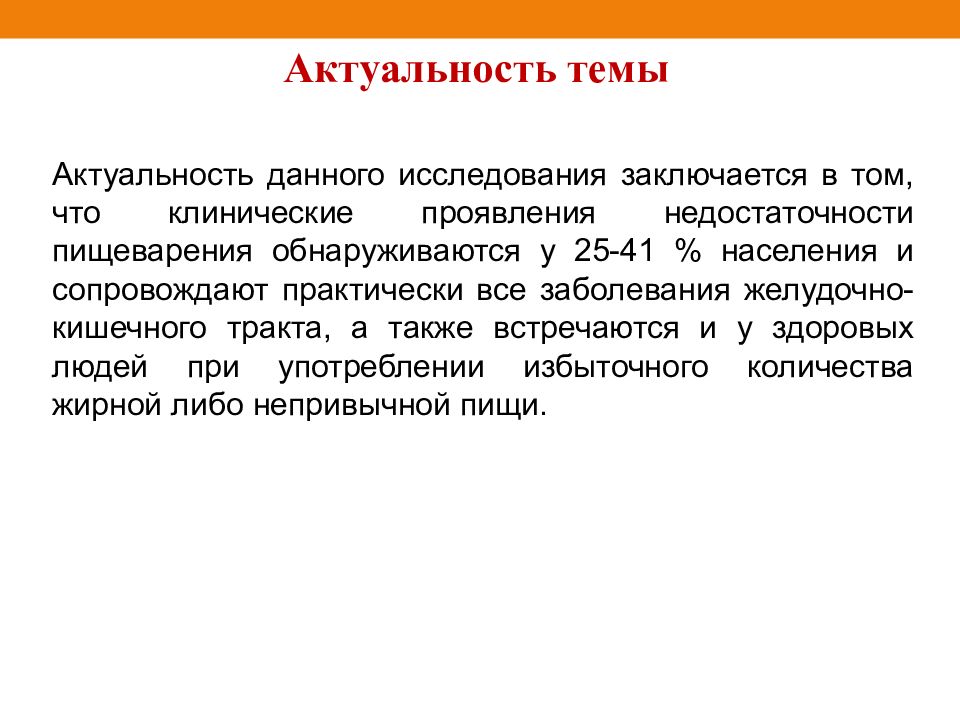 Актуальность темы

Актуальность данного исследования заключается в том, что клинические проявления недостаточности пищеварения обнаруживаются у 25-41 % населения и сопровождают практически все заболевания желудочно-кишечного тракта, а также встречаются и у здоровых людей при употреблении избыточного количества жирной либо непривычной пищи.